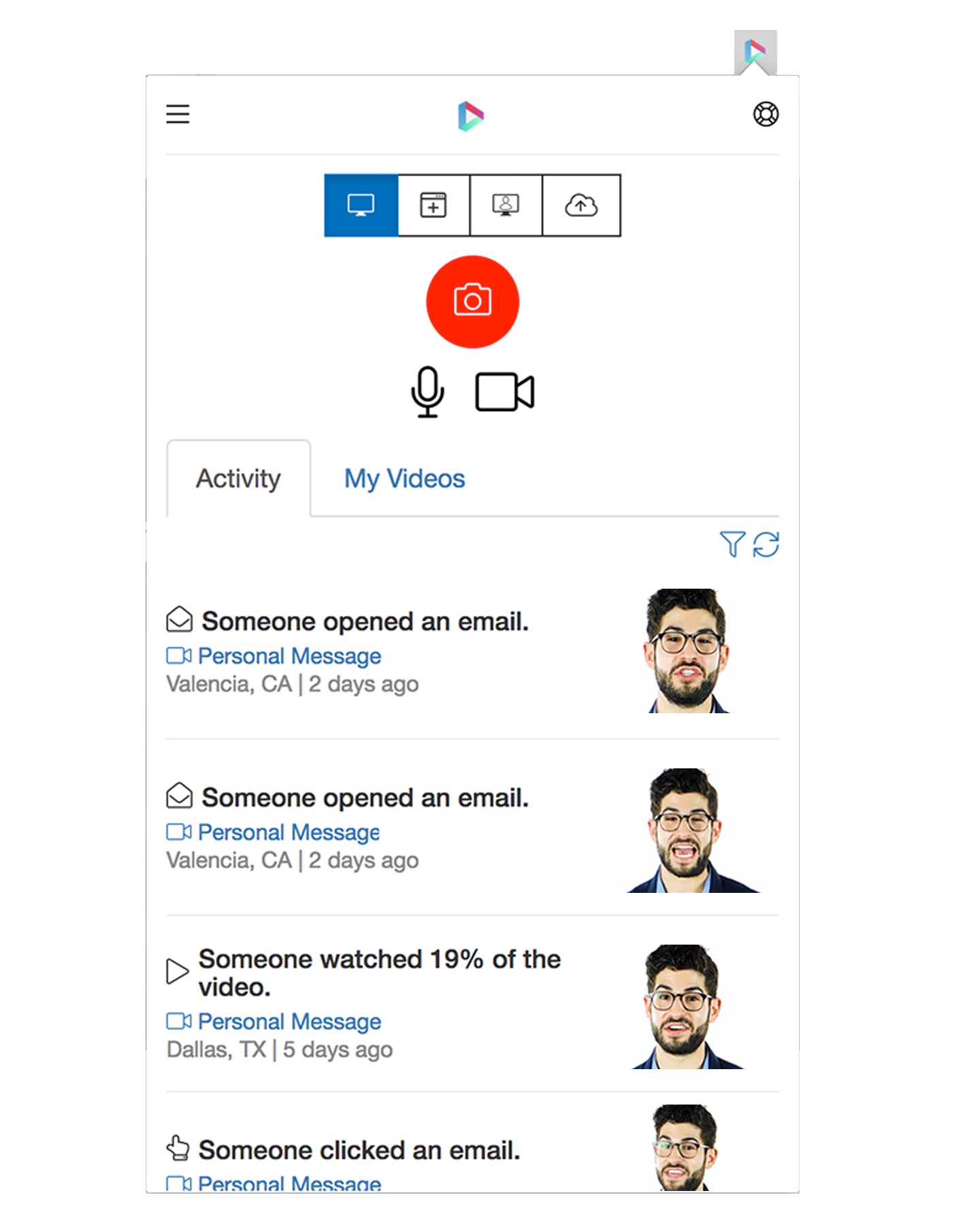 Activity

My Videos

Someone opened an email.
Personal Message
Valencia, CA | 2 days ago

Someone opened an email.
Personal Message
Valencia, CA | 2 days ago

Someone watched 19% of the video.
Personal Message
Dallas, TX | 5 days ago

Someone clicked an email.
Personal Message